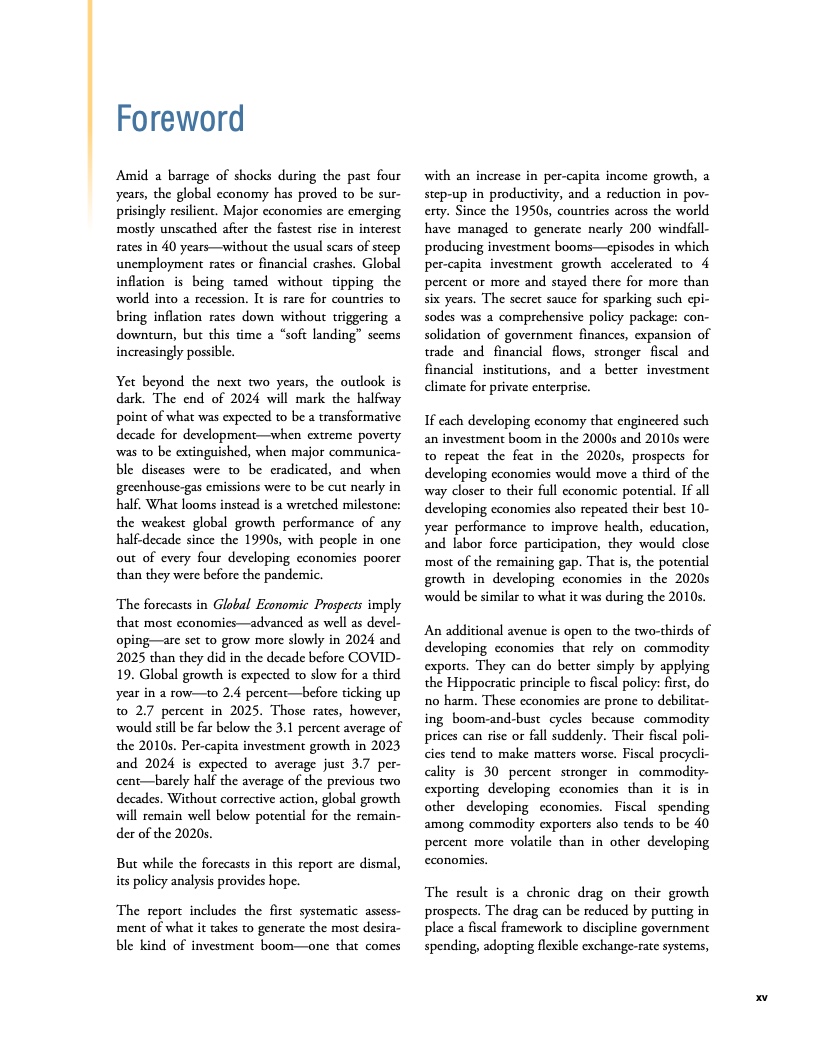 Foreword

Amid a barrage of shocks during the past four years, the global economy has proved to be surprisingly resilient. Major economies are emerging mostly unscathed after the fastest rise in interest rates in 40 years—without the usual scars of steep unemployment rates or financial crashes. Global inflation is being tamed without tipping the world into a recession. It is rare for countries to bring inflation rates down without triggering a downturn, but this time a "soft landing" seems increasingly possible.

Yet beyond the next two years, the outlook is dark. The end of 2024 will mark the halfway point of what was expected to be a transformative decade for development—when extreme poverty was to be extinguished, when major communicable diseases were to be eradicated, and when greenhouse-gas emissions were to be cut nearly in half. What looms instead is a wretched milestone: the weakest global growth performance of any half-decade since the 1990s, with people in one out of every four developing economies poorer than they were before the pandemic.

The forecasts in Global Economic Prospects imply that most economies—advanced as well as developing—are set to grow more slowly in 2024 and 2025 than they did in the decade before COVID-19. Global growth is expected to slow for a third year in a row—to 2.4 percent—before ticking up to 2.7 percent in 2025. Those rates, however, would still be far below the 3.1 percent average of the 2010s. Per-capita investment growth in 2023 and 2024 is expected to average just 3.7 percent—barely half the average of the previous two decades. Without corrective action, global growth will remain well below potential for the remainder of the 2020s.

But while the forecasts in this report are dismal, its policy analysis provides hope.

The report includes the first systematic assessment of what it takes to generate the most desirable kind of investment boom—one that comes with an increase in per-capita income growth, a step-up in productivity, and a reduction in poverty. Since the 1950s, countries across the world have managed to generate nearly 200 windfall-producing investment booms—episodes in which per-capita investment growth accelerated to 4 percent or more and stayed there for more than six years. The secret sauce for sparking such episodes was a comprehensive policy package: consolidation of government finances, expansion of trade and financial flows, stronger fiscal and financial institutions, and a better investment climate for private enterprise.

If each developing economy that engineered such an investment boom in the 2000s and 2010s were to repeat the feat in the 2020s, prospects for developing economies would move a third of the way closer to their full economic potential. If all developing economies also repeated their best 10-year performance to improve health, education, and labor force participation, they would close most of the remaining gap. That is, the potential growth in developing economies in the 2020s would be similar to what it was during the 2010s.

An additional avenue is open to the two-thirds of developing economies that rely on commodity exports. They can do better simply by applying the Hippocratic principle to fiscal policy: first, do no harm. These economies are prone to debilitating boom-and-bust cycles because commodity prices can rise or fall suddenly. Their fiscal policies tend to make matters worse. Fiscal procyclicality is 30 percent stronger in commodity-exporting developing economies than it is in other developing economies. Fiscal spending among commodity exporters also tends to be 40 percent more volatile than in other developing economies.

The result is a chronic drag on their growth prospects. The drag can be reduced by putting in place a fiscal framework to discipline government spending, adopting flexible exchange-rate systems,

xv